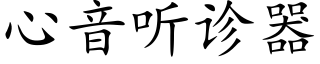 心音听诊器